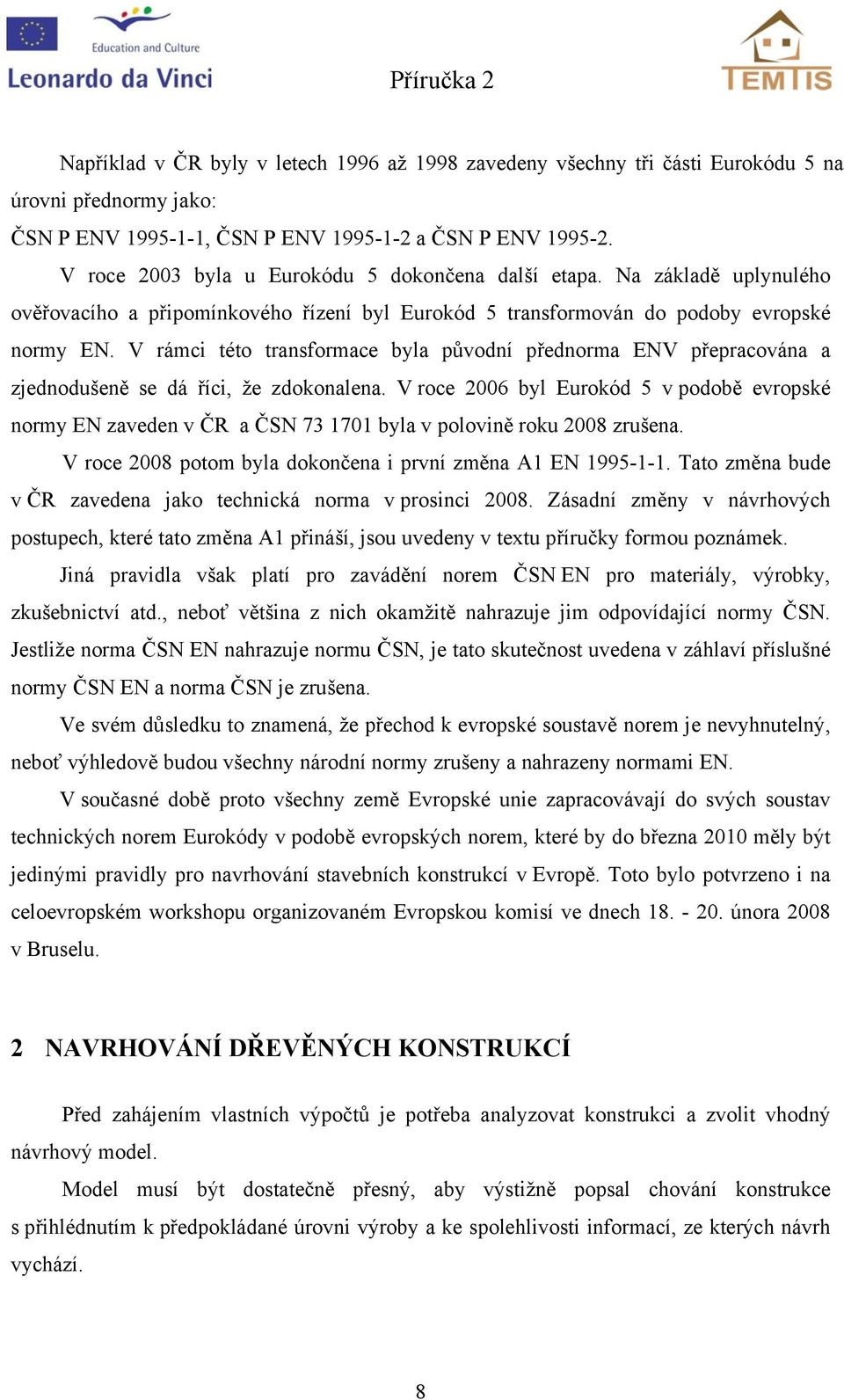 Education and Culture
Leonardo da Vinci

Příručka 2

TEMTIS

Například v ČR byly v letech 1996 až 1998 zavedeny všechny tři části Eurokódu 5 na úrovni přednormy jako:
ČSN P ENV 1995-1-1, ČSN P ENV 1995-1-2 a ČSN P ENV 1995-2.

V roce 2003 byla u Eurokódu 5 dokončena další etapa. Na základě uplynulého ověřovacího a připomínkového řízení byl Eurokód 5 transformován do podoby evropské normy EN. V rámci této transformace byla původní přednorma ENV přepracována a zjednodušeně se dá říci, že zdokonalena. V roce 2006 byl Eurokód 5 v podobě evropské normy EN zaveden v ČR a ČSN 73 1701 byla v polovině roku 2008 zrušena.

V roce 2008 potom byla dokončena i první změna A1 EN 1995-1-1. Tato změna bude v ČR zavedena jako technická norma v prosinci 2008. Zásadní změny v návrhových postupech, které tato změna A1 přináší, jsou uvedeny v textu příručky formou poznámek.

Jiná pravidla však platí pro zavádění norem ČSN EN pro materiály, výrobky, zkušebnictví atd., neboť většina z nich okamžitě nahrazuje jim odpovídající normy ČSN. Jestliže norma ČSN EN nahrazuje normu ČSN, je tato skutečnost uvedena v záhlaví příslušné normy ČSN EN a norma ČSN je zrušena.

Ve svém důsledku to znamená, že přechod k evropské soustavě norem je nevyhnutelný, neboť výhledově budou všechny národní normy zrušeny a nahrazeny normami EN.

V současné době proto všechny země Evropské unie zapracovávají do svých soustav technických norem Eurokódy v podobě evropských norem, které by do března 2010 měly být jedinými pravidly pro navrhování stavebních konstrukcí v Evropě. Toto bylo potvrzeno i na celoevropském workshopu organizovaném Evropskou komisí ve dnech 18. - 20. února 2008 v Bruselu.

2 NAVRHOVÁNÍ DŘEVĚNÝCH KONSTRUKCÍ

Před zahájením vlastních výpočtů je potřeba analyzovat konstrukci a zvolit vhodný návrhový model.

Model musí být dostatečně přesný, aby výstižně popsal chování konstrukce s přihlédnutím k předpokládané úrovni výroby a ke spolehlivosti informací, ze kterých návrh vychází.

8